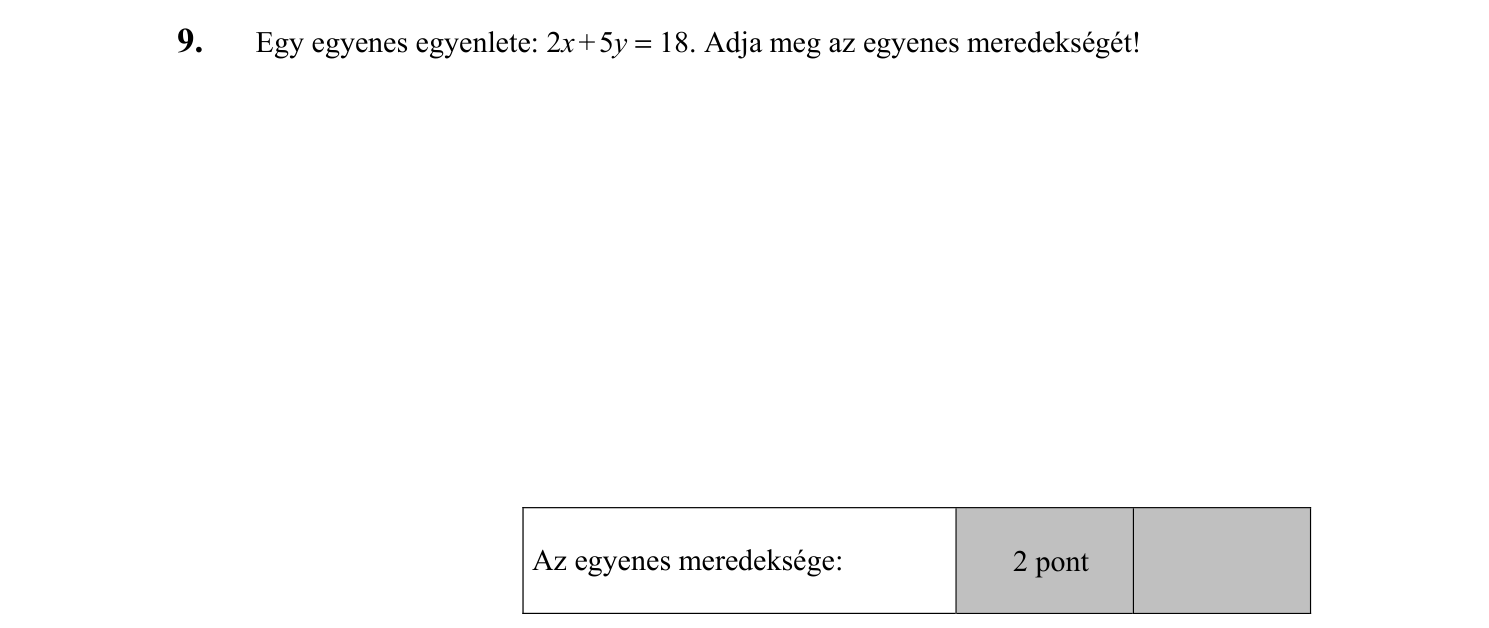 **9.** Egy egyenes egyenlete: $2x+5y=18$. Adja meg az egyenes meredekségét!

| Az egyenes meredeksége: | 2 pont | |
|---|---|---|